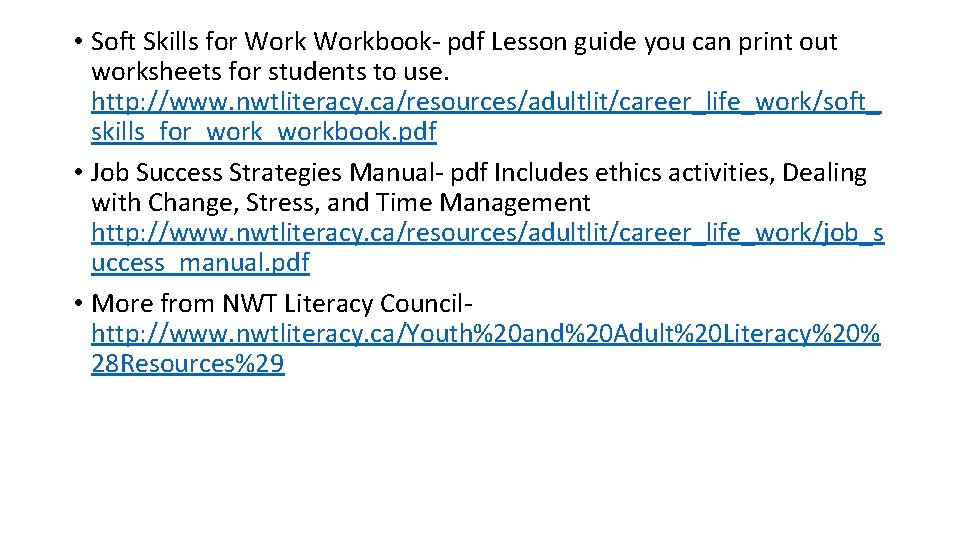 • Soft Skills for Work Workbook- pdf Lesson guide you can print out worksheets for students to use. http://www.nwtliteracy.ca/resources/adultlit/career_life_work/soft_skills_for_work_workbook.pdf

• Job Success Strategies Manual- pdf Includes ethics activities, Dealing with Change, Stress, and Time Management http://www.nwtliteracy.ca/resources/adultlit/career_life_work/job_success_manual.pdf

• More from NWT Literacy Council- http://www.nwtliteracy.ca/Youth%20and%20Adult%20Literacy%20%28Resources%29